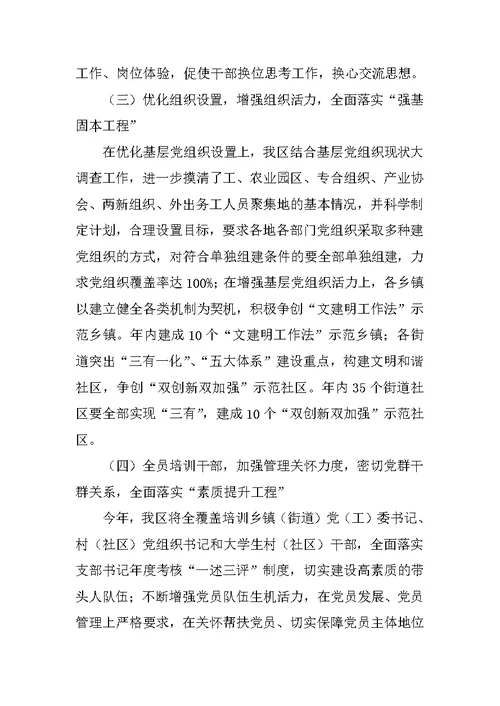 工作、岗位体验，促使干部换位思考工作，换心交流思想。

（三）优化组织设置，增强组织活力，全面落实“强基固本工程”

在优化基层党组织设置上，我区结合基层党组织现状大调查工作，进一步摸清了工、农业园区、专合组织、产业协会、两新组织、外出务工人员聚集地的基本情况，并科学制定计划，合理设置目标，要求各地各部门党组织采取多种建党组织的方式，对符合单独组建条件的要全部单独组建，力求党组织覆盖率达100%；在增强基层党组织活力上，各乡镇以建立健全各类机制为契机，积极争创“文建明工作法”示范乡镇。年内建成10个“文建明工作法”示范乡镇；各街道突出“三有一化”、“五大体系”建设重点，构建文明和谐社区，争创“双创新双加强”示范社区。年内35个街道社区要全部实现“三有”，建成10个“双创新双加强”示范社区。

（四）全员培训干部，加强管理关怀力度，密切党群干群关系，全面落实“素质提升工程”

今年，我区将全覆盖培训乡镇（街道）党（工）委书记、村（社区）党组织书记和大学生村（社区）干部，全面落实支部书记年度考核“一述三评”制度，切实建设高素质的带头人队伍；不断增强党员队伍生机活力，在党员发展、党员管理上严格要求，在关怀帮扶党员、切实保障党员主体地位